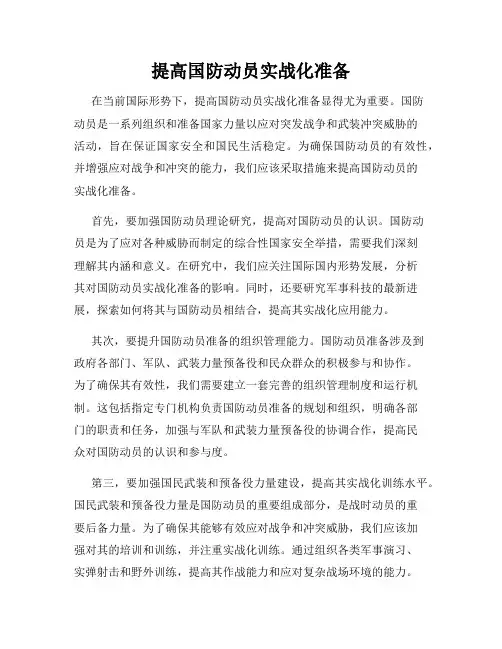 提高国防动员实战化准备

在当前国际形势下，提高国防动员实战化准备显得尤为重要。国防动员是一系列组织和准备国家力量以应对突发战争和武装冲突威胁的活动，旨在保证国家安全和国民生活稳定。为确保国防动员的有效性，并增强应对战争和冲突的能力，我们应该采取措施来提高国防动员的实战化准备。

首先，要加强国防动员理论研究，提高对国防动员的认识。国防动员是为了应对各种威胁而制定的综合性国家安全举措，需要我们深刻理解其内涵和意义。在研究中，我们应关注国际国内形势发展，分析其对国防动员实战化准备的影响。同时，还要研究军事科技的最新进展，探索如何将其与国防动员相结合，提高其实战化应用能力。

其次，要提升国防动员准备的组织管理能力。国防动员准备涉及到政府各部门、军队、武装力量预备役和民众群众的积极参与和协作。为了确保其有效性，我们需要建立一套完善的组织管理制度和运行机制。这包括指定专门机构负责国防动员准备的规划和组织，明确各部门的职责和任务，加强与军队和武装力量预备役的协调合作，提高民众对国防动员的认识和参与度。

第三，要加强国民武装和预备役力量建设，提高其实战化训练水平。国民武装和预备役力量是国防动员的重要组成部分，是战时动员的重要后备力量。为了确保其能够有效应对战争和冲突威胁，我们应该加强对其的培训和训练，并注重实战化训练。通过组织各类军事演习、实弹射击和野外训练，提高其作战能力和应对复杂战场环境的能力。